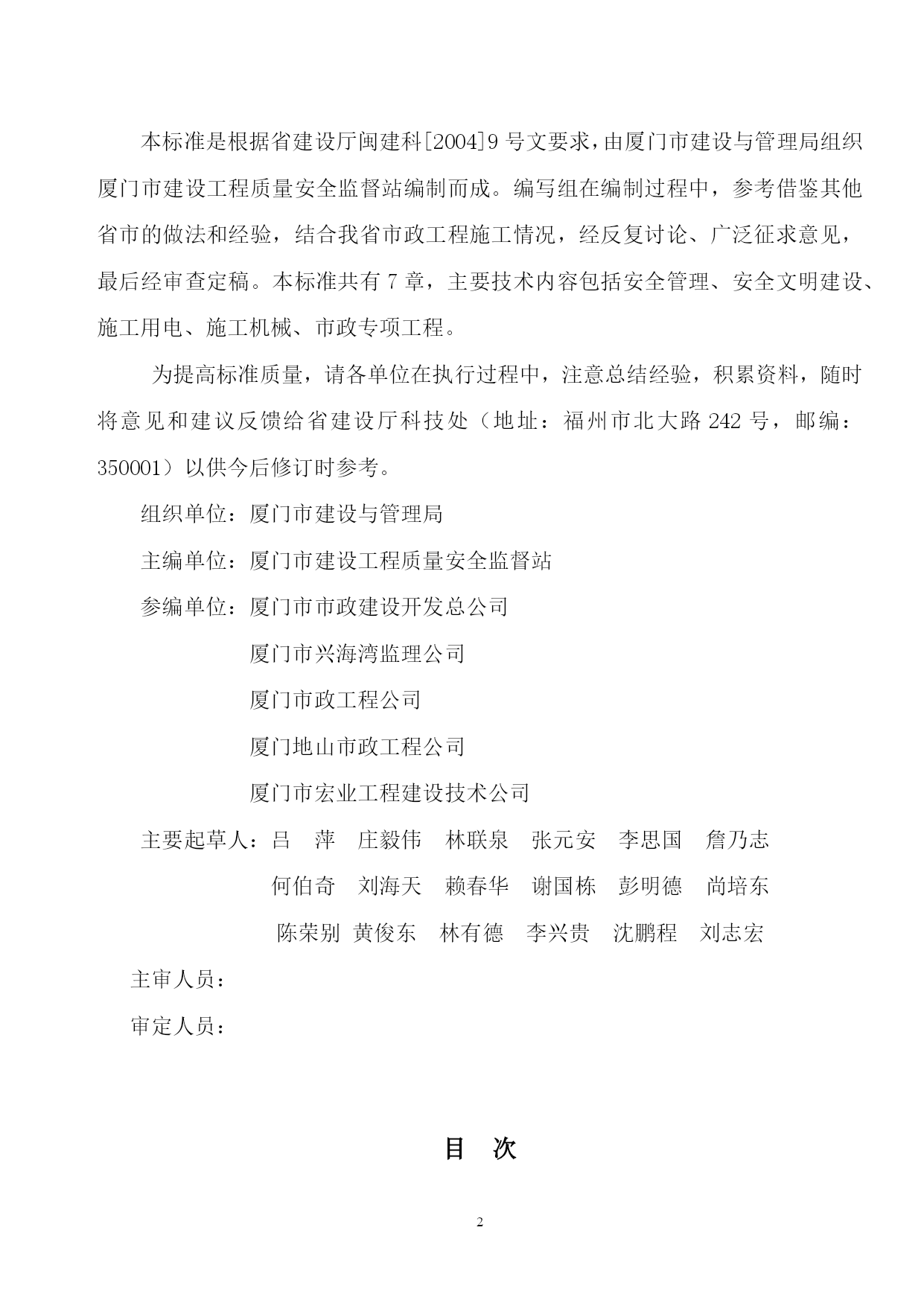 本标准是根据省建设厅闽建科[2004]9号文要求，由厦门市建设与管理局组织厦门市建设工程质量安全监督站编制而成。编写组在编制过程中，参考借鉴其他省市的做法和经验，结合我省市政工程施工情况，经反复讨论、广泛征求意见，最后经审查定稿。本标准共有7章，主要技术内容包括安全管理、安全文明建设、施工用电、施工机械、市政专项工程。

为提高标准质量，请各单位在执行过程中，注意总结经验，积累资料，随时将意见和建议反馈给省建设厅科技处（地址：福州市北大路242号，邮编：350001）以供今后修订时参考。

组织单位：厦门市建设与管理局

主编单位：厦门市建设工程质量安全监督站

参编单位：厦门市市政建设开发总公司

厦门市兴海湾监理公司

厦门市政工程公司

厦门地山市政工程公司

厦门市宏业工程建设技术公司

主要起草人：吕 萍 庄毅伟 林联泉 张元安 李思国 詹乃志

何伯奇 刘海天 赖春华 谢国栋 彭明德 尚培东

陈荣别 黄俊东 林有德 李兴贵 沈鹏程 刘志宏

主审人员：

审定人员：

目 次

2